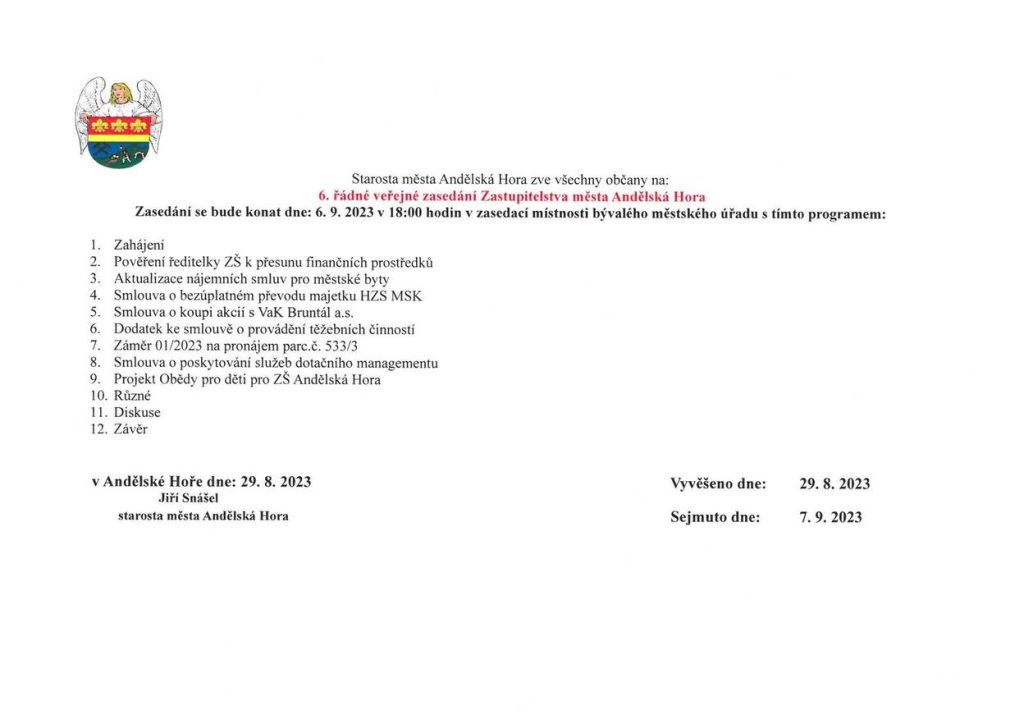 Starosta města Andělská Hora zve všechny občany na:
6. řádné veřejné zasedání Zastupitelstva města Andělská Hora
Zasedání se bude konat dne: 6. 9. 2023 v 18:00 hodin v zasedací místnosti bývalého městského úřadu s tímto programem:

1. Zahájení
2. Pověření ředitelky ZŠ k přesunu finančních prostředků
3. Aktualizace nájemních smluv pro městské byty
4. Smlouva o bezúplatném převodu majetku HZS MSK
5. Smlouva o koupi akcií s VaK Bruntál a.s.
6. Dodatek ke smlouvě o provádění těžebních činností
7. Záměr 01/2023 na pronájem parc.č. 533/3
8. Smlouva o poskytování služeb dotačního managementu
9. Projekt Obědy pro děti pro ZŠ Andělská Hora
10. Různé
11. Diskuse
12. Závěr

v Andělské Hoře dne: 29. 8. 2023
Jiří Snášel
starosta města Andělská Hora

Vyvěšeno dne: 29. 8. 2023
Sejmuto dne: 7. 9. 2023